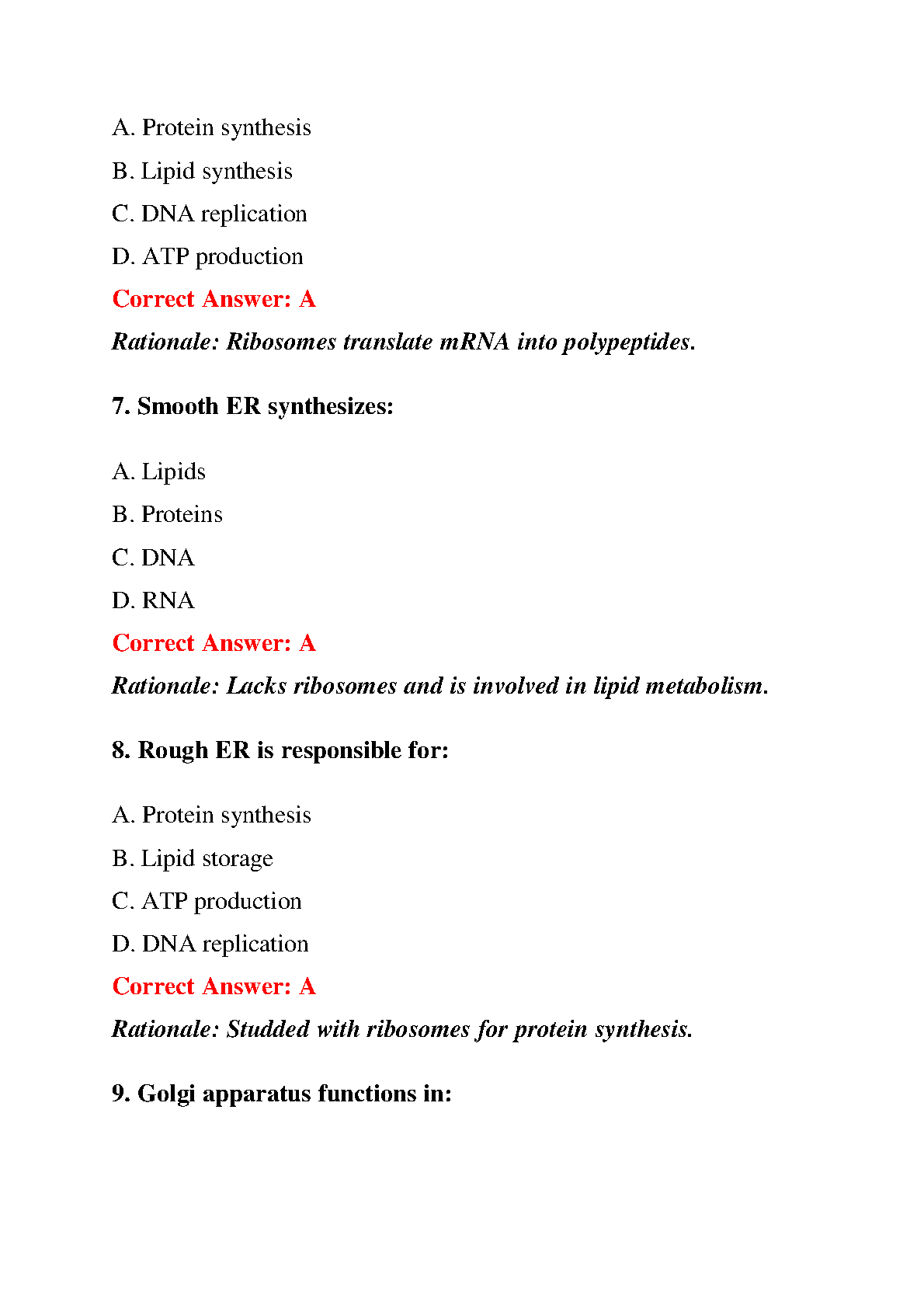 A. Protein synthesis

B. Lipid synthesis

C. DNA replication

D. ATP production

Correct Answer: A

Rationale: Ribosomes translate mRNA into polypeptides.

7. Smooth ER synthesizes:

A. Lipids

B. Proteins

C. DNA

D. RNA

Correct Answer: A

Rationale: Lacks ribosomes and is involved in lipid metabolism.

8. Rough ER is responsible for:

A. Protein synthesis

B. Lipid storage

C. ATP production

D. DNA replication

Correct Answer: A

Rationale: Studded with ribosomes for protein synthesis.

9. Golgi apparatus functions in: